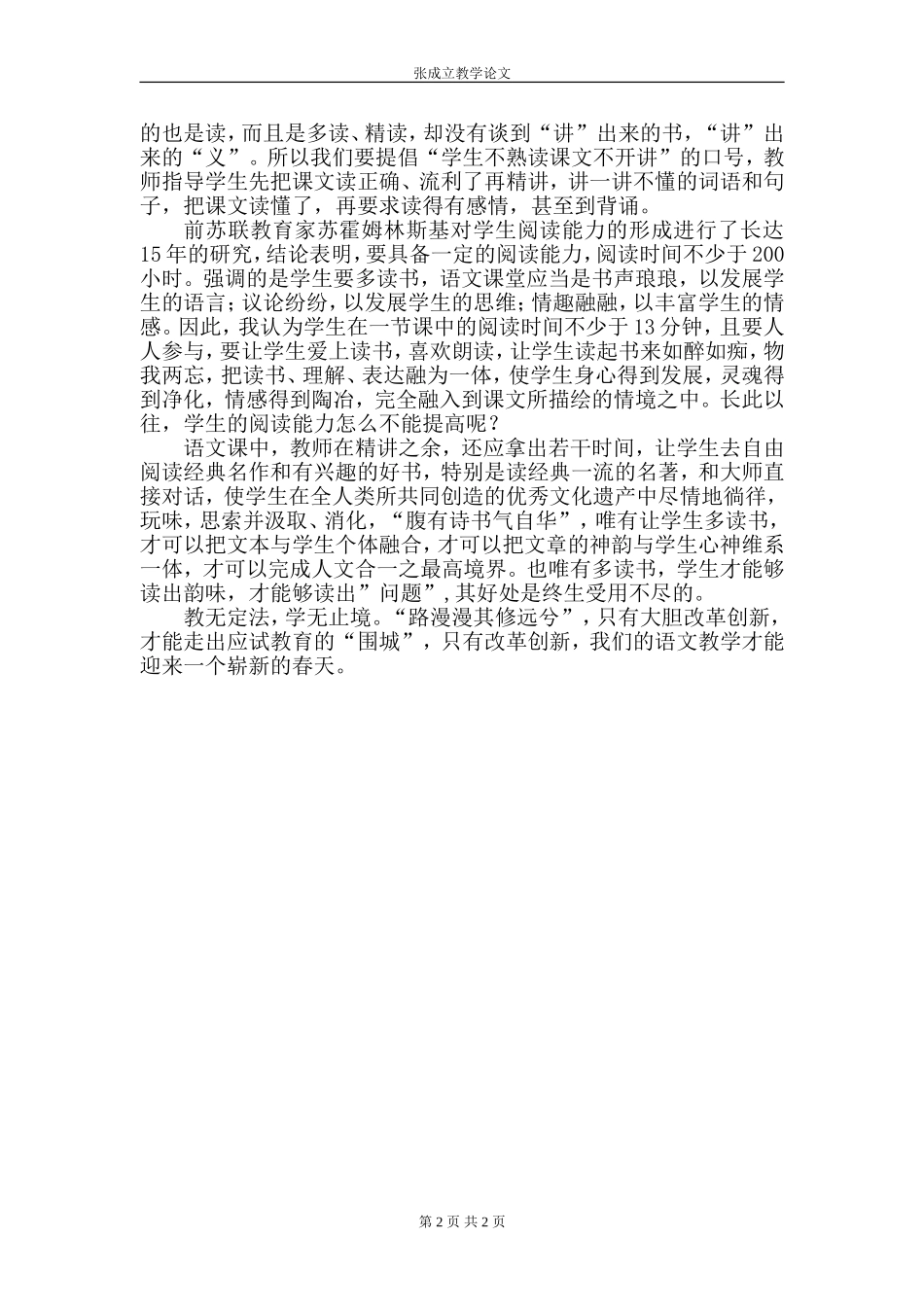 张成立教学论文

的也是读，而且是多读、精读，却没有谈到“讲”出来的书，“讲”出来的“义”。所以我们要提倡“学生不熟读课文不开讲”的口号，教师指导学生先把课文读正确、流利了再精讲，讲一讲不懂的词语和句子，把课文读懂了，再要求读得有感情，甚至到背诵。

前苏联教育家苏霍姆林斯基对学生阅读能力的形成进行了长达15年的研究，结论表明，要具备一定的阅读能力，阅读时间不少于200小时。强调的是学生要多读书，语文课堂应当是书声琅琅，以发展学生的语言；议论纷纷，以发展学生的思维；情趣融融，以丰富学生的情感。因此，我认为学生在一节课中的阅读时间不少于13分钟，且要人人参与，要让学生爱上读书，喜欢朗读，让学生读起书来如醉如痴，物我两忘，把读书、理解、表达融为一体，使学生身心得到发展，灵魂得到净化，情感得到陶冶，完全融入到课文所描绘的情境之中。长此以往，学生的阅读能力怎么不能提高呢？

语文课中，教师在精讲之余，还应拿出若干时间，让学生去自由阅读经典名作和有兴趣的好书，特别是读经典一流的名著，和大师直接对话，使学生在全人类所共同创造的优秀文化遗产中尽情地徜徉，玩味，思索并汲取、消化，“腹有诗书气自华”，唯有让学生多读书，才可以把文本与学生个体融合，才可以把文章的神韵与学生心神维系一体，才可以完成人文合一之最高境界。也唯有多读书，学生才能够读出韵味，才能够读出”问题”，其好处是终生受用不尽的。

教无定法，学无止境。“路漫漫其修远兮”，只有大胆改革创新，才能走出应试教育的“围城”，只有改革创新，我们的语文教学才能迎来一个崭新的春天。

第2页 共2页